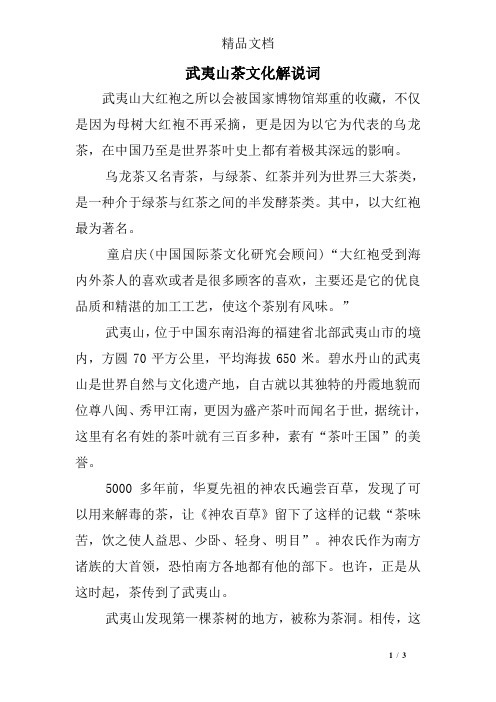 精品文档

武夷山茶文化解说词

武夷山大红袍之所以会被国家博物馆郑重的收藏，不仅是因为母树大红袍不再采摘，更是因为以它为代表的乌龙茶，在中国乃至是世界茶叶史上都有着极其深远的影响。

乌龙茶又名青茶，与绿茶、红茶并列为世界三大茶类，是一种介于绿茶与红茶之间的半发酵茶类。其中，以大红袍最为著名。

童启庆(中国国际茶文化研究会顾问)“大红袍受到海内外茶人的喜欢或者是很多顾客的喜欢，主要还是它的优良品质和精湛的加工工艺，使这个茶别有风味。”

武夷山，位于中国东南沿海的福建省北部武夷山市的境内，方圆 70 平方公里，平均海拔 650 米。碧水丹山的武夷山是世界自然与文化遗产地，自古就以其独特的丹霞地貌而位尊八闽、秀甲江南，更因为盛产茶叶而闻名于世，据统计，这里有名有姓的茶叶就有三百多种，素有“茶叶王国”的美誉。

5000 多年前，华夏先祖的神农氏遍尝百草，发现了可以用来解毒的茶，让《神农百草》留下了这样的记载“茶味苦，饮之使人益思、少卧、轻身、明目”。神农氏作为南方诸族的大首领，恐怕南方各地都有他的部下。也许，正是从这时起，茶传到了武夷山。

武夷山发现第一棵茶树的地方，被称为茶洞。相传，这

1 / 3